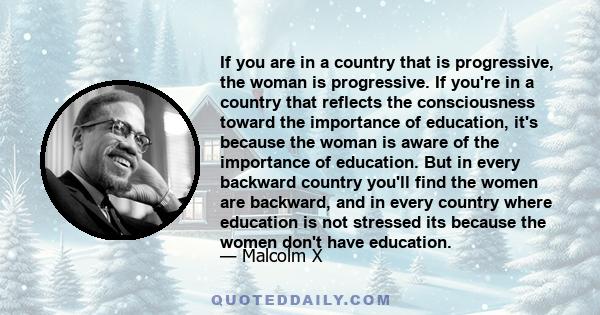 If you are in a country that is progressive, the woman is progressive. If you're in a country that reflects the consciousness toward the importance of education, it's because the woman is aware of the importance of education. But in every backward country you'll find the women are backward, and in every country where education is not stressed its because the women don't have education.
— Malcolm X

QUOTEDDAILY.COM